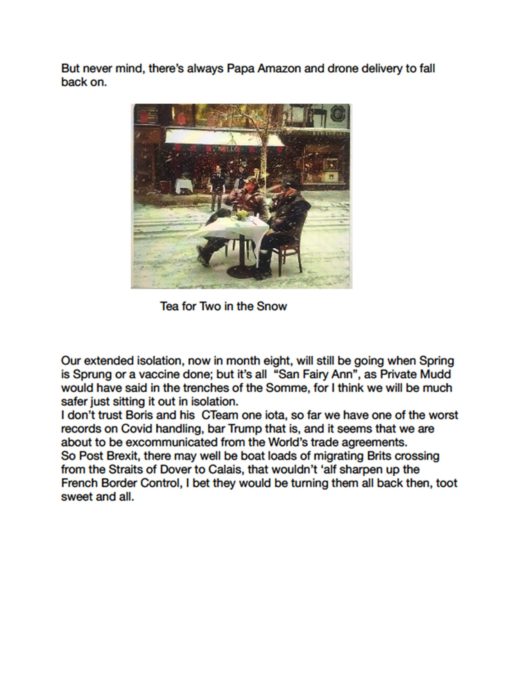 But never mind, there's always Papa Amazon and drone delivery to fall back on.

Tea for Two in the Snow

Our extended isolation, now in month eight, will still be going when Spring is Sprung or a vaccine done; but it's all "San Fairy Ann", as Private Mudd would have said in the trenches of the Somme, for I think we will be much safer just sitting it out in isolation.
I don't trust Boris and his CTeam one iota, so far we have one of the worst records on Covid handling, bar Trump that is, and it seems that we are about to be excommunicated from the World's trade agreements.
So Post Brexit, there may well be boat loads of migrating Brits crossing from the Straits of Dover to Calais, that wouldn't 'alf sharpen up the French Border Control, I bet they would be turning them all back then, toot sweet and all.